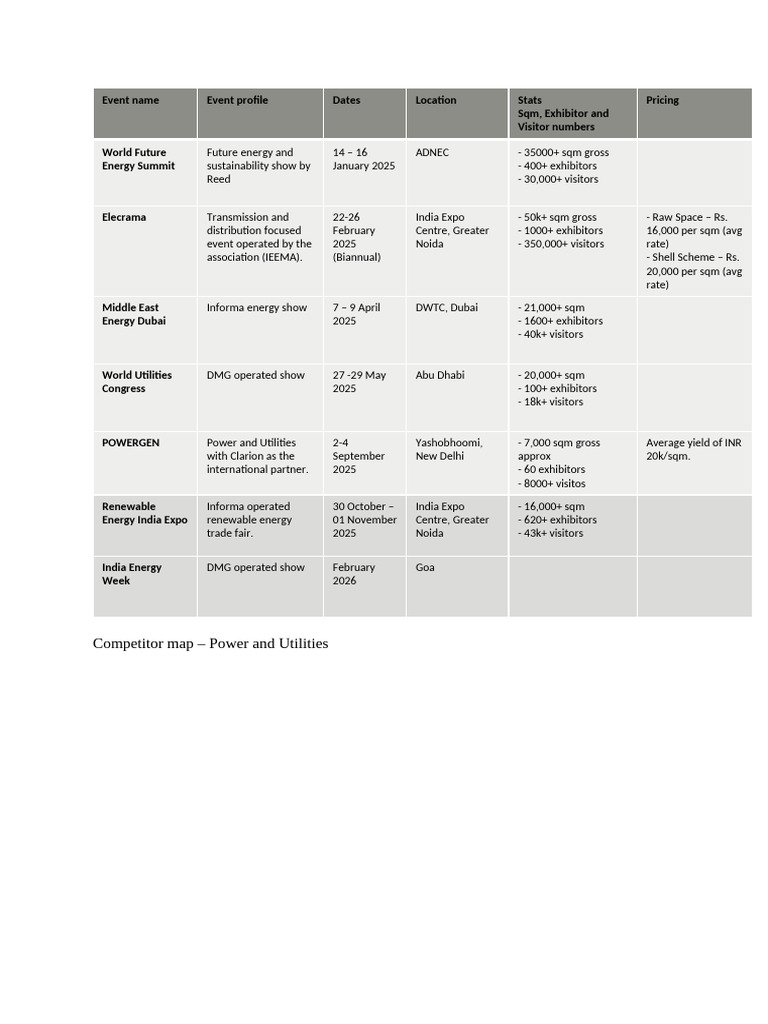 | Event name | Event profile | Dates | Location | Stats Sqm, Exhibitor and Visitor numbers | Pricing |
|---|---|---|---|---|---|
| World Future Energy Summit | Future energy and sustainability show by Reed | 14 – 16 January 2025 | ADNEC | - 35000+ sqm gross - 400+ exhibitors - 30,000+ visitors | |
| Elecrama | Transmission and distribution focused event operated by the association (IEEMA). | 22-26 February 2025 (Biannual) | India Expo Centre, Greater Noida | - 50k+ sqm gross - 1000+ exhibitors - 350,000+ visitors | - Raw Space – Rs. 16,000 per sqm (avg rate) - Shell Scheme – Rs. 20,000 per sqm (avg rate) |
| Middle East Energy Dubai | Informa energy show | 7 – 9 April 2025 | DWTC, Dubai | - 21,000+ sqm - 1600+ exhibitors - 40k+ visitors | |
| World Utilities Congress | DMG operated show | 27 -29 May 2025 | Abu Dhabi | - 20,000+ sqm - 100+ exhibitors - 18k+ visitors | |
| POWERGEN | Power and Utilities with Clarion as the international partner. | 2-4 September 2025 | Yashobhoomi, New Delhi | - 7,000 sqm gross approx - 60 exhibitors - 8000+ visitos | Average yield of INR 20k/sqm. |
| Renewable Energy India Expo | Informa operated renewable energy trade fair. | 30 October – 01 November 2025 | India Expo Centre, Greater Noida | - 16,000+ sqm - 620+ exhibitors - 43k+ visitors | |
| India Energy Week | DMG operated show | February 2026 | Goa | | |

Competitor map – Power and Utilities